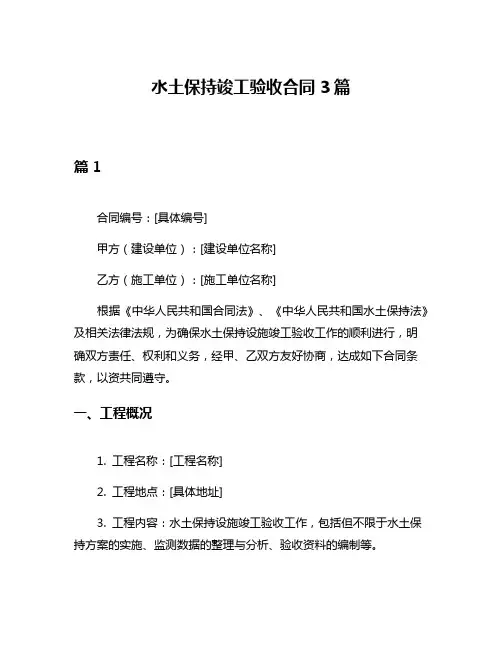 水土保持竣工验收合同 3 篇

篇 1

合同编号：[具体编号]

甲方（建设单位）：[建设单位名称]

乙方（施工单位）：[施工单位名称]

根据《中华人民共和国合同法》、《中华人民共和国水土保持法》及相关法律法规，为确保水土保持设施竣工验收工作的顺利进行，明确双方责任、权利和义务，经甲、乙双方友好协商，达成如下合同条款，以资共同遵守。

一、工程概况

1. 工程名称：[工程名称]

2. 工程地点：[具体地址]

3. 工程内容：水土保持设施竣工验收工作，包括但不限于水土保持方案的实施、监测数据的整理与分析、验收资料的编制等。